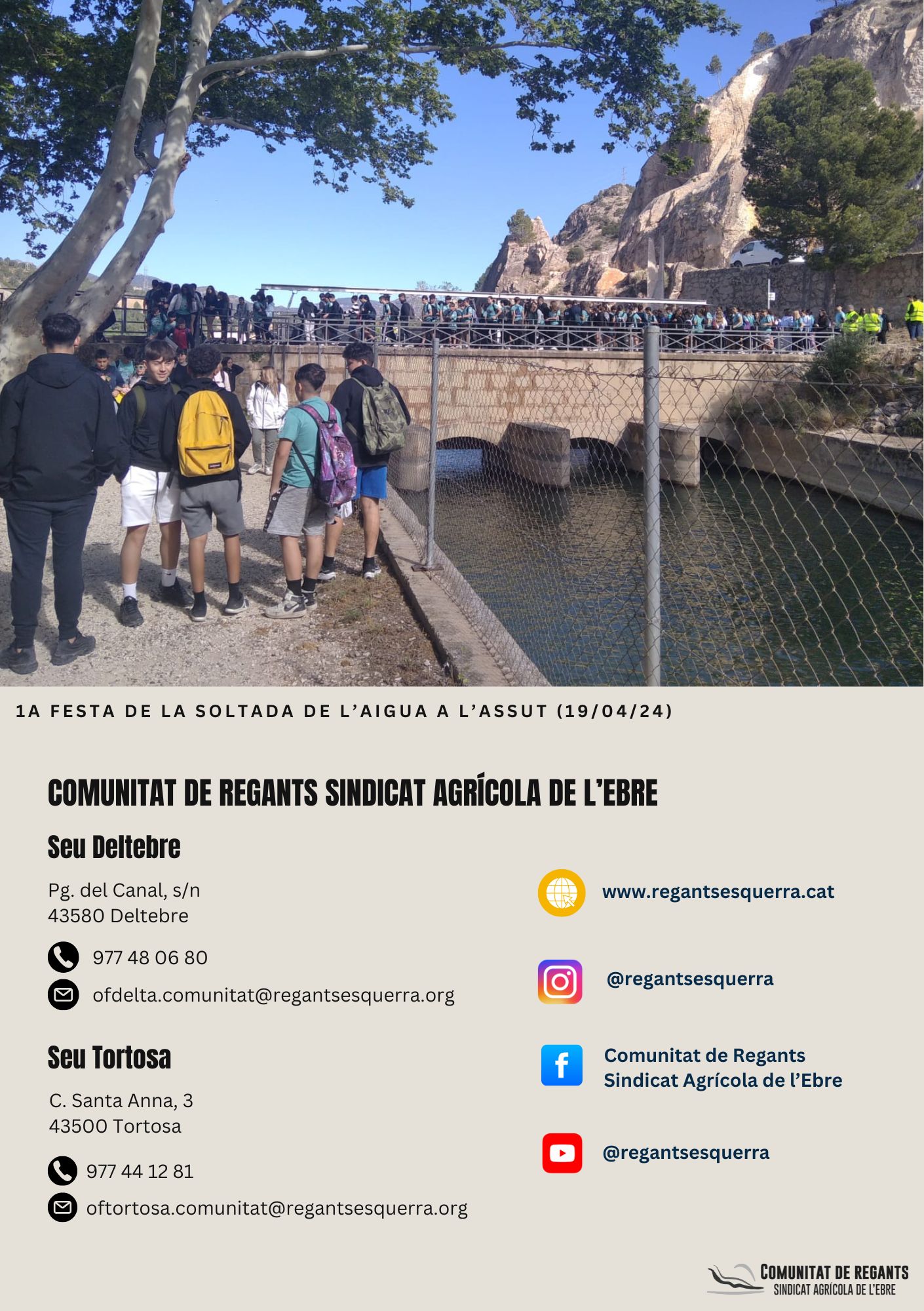 1A FESTA DE LA SOLTADA DE L'AIGUA A L'ASSUT (19/04/24)

COMUNITAT DE REGANTS SINDICAT AGRÍCOLA DE L'EBRE

Seu Deltebre

Pg. del Canal, s/n
43580 Deltebre

977 48 06 80

ofdelta.comunitat@regantsesquerra.org

Seu Tortosa

C. Santa Anna, 3
43500 Tortosa

977 44 12 81

oftortosa.comunitat@regantsesquerra.org

www.regantsesquerra.cat

@regantsesquerra

Comunitat de Regants
Sindicat Agrícola de l'Ebre

@regantsesquerra

COMUNITAT DE REGANTS
SINDICAT AGRÍCOLA DE L'EBRE